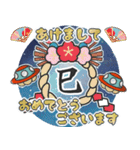 あけまして

巳

おめでとう
ございます